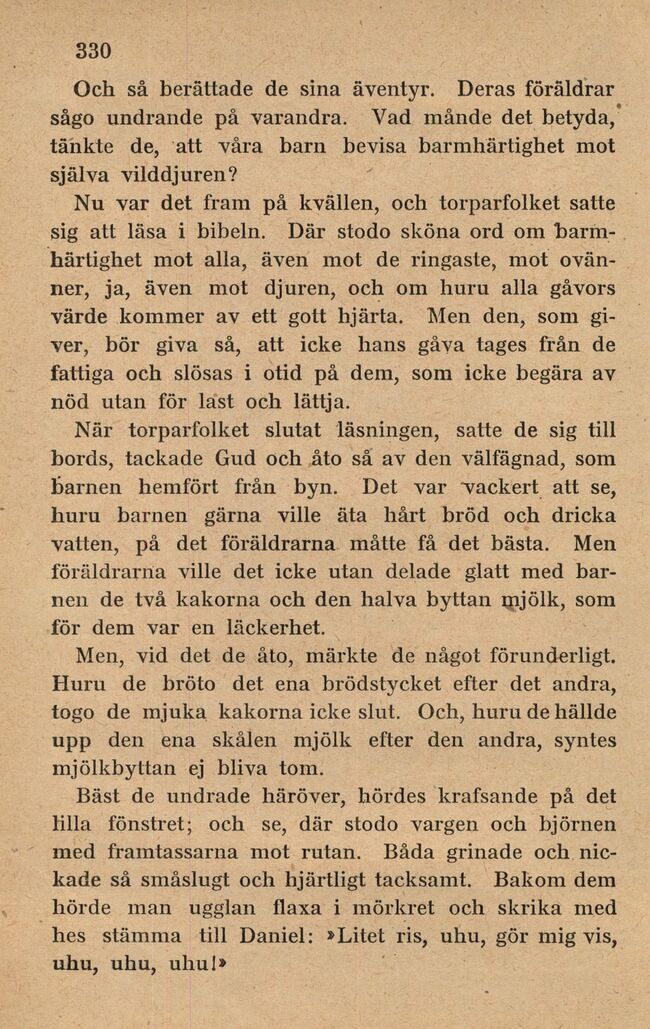 330

Och så berättade de sina äventyr. Deras föräldrar sågo undrande på varandra. Vad månde det betyda, tänkte de, att våra barn bevisa barmhärtighet mot själva vilddjuren?

Nu var det fram på kvällen, och torparfolket satte sig att läsa i bibeln. Där stodo sköna ord om barmhärtighet mot alla, även mot de ringaste, mot ovänner, ja, även mot djuren, och om huru alla gåvors värde kommer av ett gott hjärta. Men den, som giver, bör giva så, att icke hans gåva tages från de fattiga och slösas i otid på dem, som icke begära av nöd utan för last och lättja.

När torparfolket slutat läsningen, satte de sig till bords, tackade Gud och åto så av den välfägnad, som barnen hemfört från byn. Det var vackert att se, huru barnen gärna ville äta hårt bröd och dricka vatten, på det föräldrarna måtte få det bästa. Men föräldrarna ville det icke utan delade glatt med barnen de två kakorna och den halva byttan mjölk, som för dem var en läckerhet.

Men, vid det de åto, märkte de något förunderligt. Huru de bröto det ena brödstycket efter det andra, togo de mjuka kakorna icke slut. Och, huru de hällde upp den ena skålen mjölk efter den andra, syntes mjölkbyttan ej bliva tom.

Bäst de undrade häröver, hördes krafsande på det lilla fönstret; och se, där stodo vargen och björnen med framtassarna mot rutan. Båda grinade och nickade så småslugt och hjärtligt tacksamt. Bakom dem hörde man ugglan flaxa i mörkret och skrika med hes stämma till Daniel: »Litet ris, uhu, gör mig vis, uhu, uhu, uhu!»